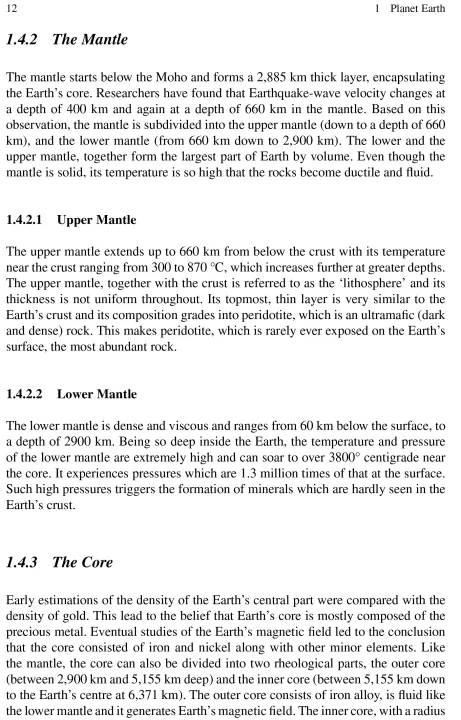 12 1 Planet Earth

1.4.2 The Mantle

The mantle starts below the Moho and forms a 2,885 km thick layer, encapsulating the Earth's core. Researchers have found that Earthquake-wave velocity changes at a depth of 400 km and again at a depth of 660 km in the mantle. Based on this observation, the mantle is subdivided into the upper mantle (down to a depth of 660 km), and the lower mantle (from 660 km down to 2,900 km). The lower and the upper mantle, together form the largest part of Earth by volume. Even though the mantle is solid, its temperature is so high that the rocks become ductile and fluid.

1.4.2.1 Upper Mantle

The upper mantle extends up to 660 km from below the crust with its temperature near the crust ranging from 300 to 870 °C, which increases further at greater depths. The upper mantle, together with the crust is referred to as the 'lithosphere' and its thickness is not uniform throughout. Its topmost, thin layer is very similar to the Earth's crust and its composition grades into peridotite, which is an ultramafic (dark and dense) rock. This makes peridotite, which is rarely ever exposed on the Earth's surface, the most abundant rock.

1.4.2.2 Lower Mantle

The lower mantle is dense and viscous and ranges from 60 km below the surface, to a depth of 2900 km. Being so deep inside the Earth, the temperature and pressure of the lower mantle are extremely high and can soar to over 3800° centigrade near the core. It experiences pressures which are 1.3 million times of that at the surface. Such high pressures triggers the formation of minerals which are hardly seen in the Earth's crust.

1.4.3 The Core

Early estimations of the density of the Earth's central part were compared with the density of gold. This lead to the belief that Earth's core is mostly composed of the precious metal. Eventual studies of the Earth's magnetic field led to the conclusion that the core consisted of iron and nickel along with other minor elements. Like the mantle, the core can also be divided into two rheological parts, the outer core (between 2,900 km and 5,155 km deep) and the inner core (between 5,155 km down to the Earth's centre at 6,371 km). The outer core consists of iron alloy, is fluid like the lower mantle and it generates Earth's magnetic field. The inner core, with a radius